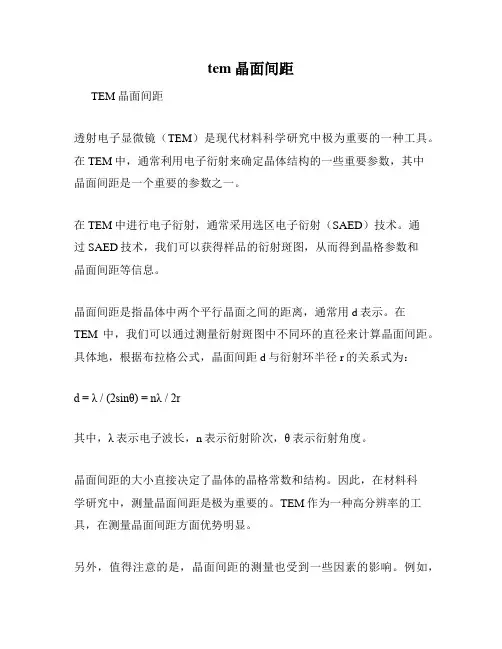 tem 晶面间距

TEM 晶面间距

透射电子显微镜（TEM）是现代材料科学研究中极为重要的一种工具。在 TEM 中，通常利用电子衍射来确定晶体结构的一些重要参数，其中晶面间距是一个重要的参数之一。

在 TEM 中进行电子衍射，通常采用选区电子衍射（SAED）技术。通过 SAED 技术，我们可以获得样品的衍射斑图，从而得到晶格参数和晶面间距等信息。

晶面间距是指晶体中两个平行晶面之间的距离，通常用 d 表示。在 TEM 中，我们可以通过测量衍射斑图中不同环的直径来计算晶面间距。具体地，根据布拉格公式，晶面间距 d 与衍射环半径 r 的关系式为：

$d = \lambda / (2\sin\theta) = n\lambda / 2r$

其中，λ 表示电子波长，n 表示衍射阶次，θ 表示衍射角度。

晶面间距的大小直接决定了晶体的晶格常数和结构。因此，在材料科学研究中，测量晶面间距是极为重要的。TEM 作为一种高分辨率的工具，在测量晶面间距方面优势明显。

另外，值得注意的是，晶面间距的测量也受到一些因素的影响。例如，